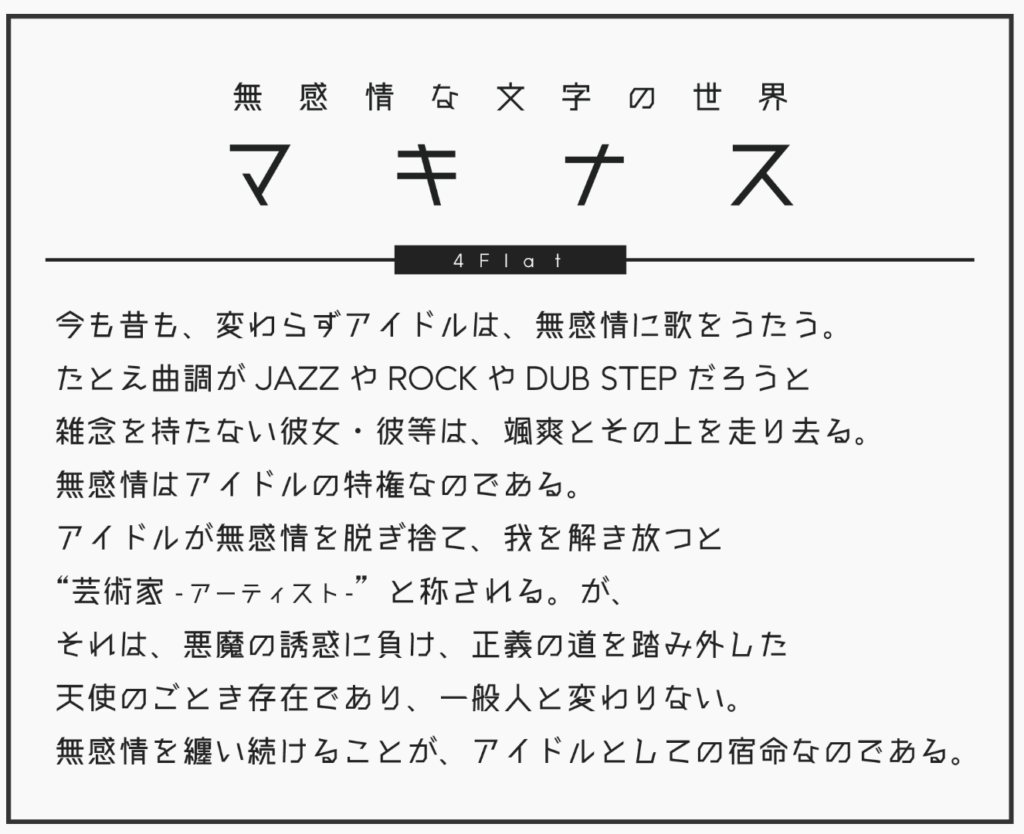 無感情な文字の世界

マキナス

4Flat

今も昔も、変わらずアイドルは、無感情に歌をうたう。
たとえ曲調がJAZZやROCKやDUB STEPだろうと
雑念を持たない彼女・彼等は、颯爽とその上を走り去る。
無感情はアイドルの特権なのである。
アイドルが無感情を脱ぎ捨て、我を解き放つと
“芸術家-アーティスト-”と称される。が、
それは、悪魔の誘惑に負け、正義の道を踏み外した
天使のごとき存在であり、一般人と変わりない。
無感情を纏い続けることが、アイドルとしての宿命なのである。